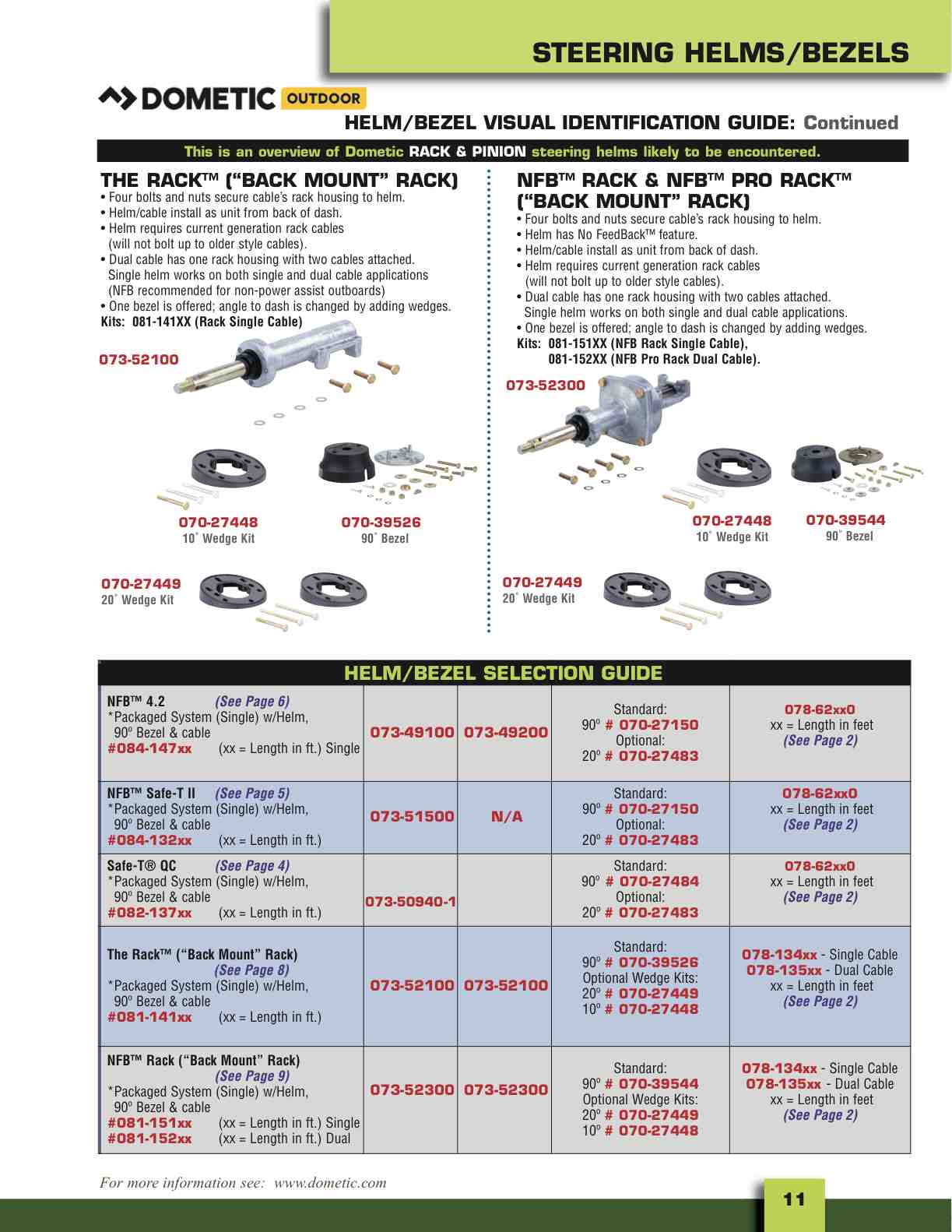 STEERING HELMS/BEZELS

DOMETIC OUTDOOR

HELM/BEZEL VISUAL IDENTIFICATION GUIDE: Continued

This is an overview of Dometic RACK & PINION steering helms likely to be encountered.

THE RACK™ ("BACK MOUNT" RACK)
• Four bolts and nuts secure cable's rack housing to helm.
• Helm/cable install as unit from back of dash.
• Helm requires current generation rack cables (will not bolt up to older style cables).
• Dual cable has one rack housing with two cables attached. Single helm works on both single and dual cable applications (NFB recommended for non-power assist outboards)
• One bezel is offered; angle to dash is changed by adding wedges.
Kits: 081-141XX (Rack Single Cable)

073-52100

070-27448
10° Wedge Kit

070-39526
90° Bezel

070-27449
20° Wedge Kit

NFB™ RACK & NFB™ PRO RACK™ ("BACK MOUNT" RACK)
• Four bolts and nuts secure cable's rack housing to helm.
• Helm has No FeedBack™ feature.
• Helm/cable install as unit from back of dash.
• Helm requires current generation rack cables (will not bolt up to older style cables).
• Dual cable has one rack housing with two cables attached. Single helm works on both single and dual cable applications.
• One bezel is offered; angle to dash is changed by adding wedges.
Kits: 081-151XX (NFB Rack Single Cable),
081-152XX (NFB Pro Rack Dual Cable).

073-52300

070-27448
10° Wedge Kit

070-39544
90° Bezel

070-27449
20° Wedge Kit

HELM/BEZEL SELECTION GUIDE

| | | | | |
|---|---|---|---|---|
| NFB™ 4.2 (See Page 6) *Packaged System (Single) w/Helm, 90º Bezel & cable #084-147xx (xx = Length in ft.) Single | 073-49100 | 073-49200 | Standard: 90º # 070-27150 Optional: 20º # 070-27483 | 078-62xx0 xx = Length in feet (See Page 2) |
| NFB™ Safe-T II (See Page 5) *Packaged System (Single) w/Helm, 90º Bezel & cable #084-132xx (xx = Length in ft.) | 073-51500 | N/A | Standard: 90º # 070-27150 Optional: 20º # 070-27483 | 078-62xx0 xx = Length in feet (See Page 2) |
| Safe-T® QC (See Page 4) *Packaged System (Single) w/Helm, 90º Bezel & cable #082-137xx (xx = Length in ft.) | 073-50940-1 | | Standard: 90º # 070-27484 Optional: 20º # 070-27483 | 078-62xx0 xx = Length in feet (See Page 2) |
| The Rack™ ("Back Mount" Rack) (See Page 8) *Packaged System (Single) w/Helm, 90º Bezel & cable #081-141xx (xx = Length in ft.) | 073-52100 | 073-52100 | Standard: 90º # 070-39526 Optional Wedge Kits: 20º # 070-27449 10º # 070-27448 | 078-134xx - Single Cable 078-135xx - Dual Cable xx = Length in feet (See Page 2) |
| NFB™ Rack ("Back Mount" Rack) (See Page 9) *Packaged System (Single) w/Helm, 90º Bezel & cable #081-151xx (xx = Length in ft.) Single #081-152xx (xx = Length in ft.) Dual | 073-52300 | 073-52300 | Standard: 90º # 070-39544 Optional Wedge Kits: 20º # 070-27449 10º # 070-27448 | 078-134xx - Single Cable 078-135xx - Dual Cable xx = Length in feet (See Page 2) |

For more information see: www.dometic.com

11